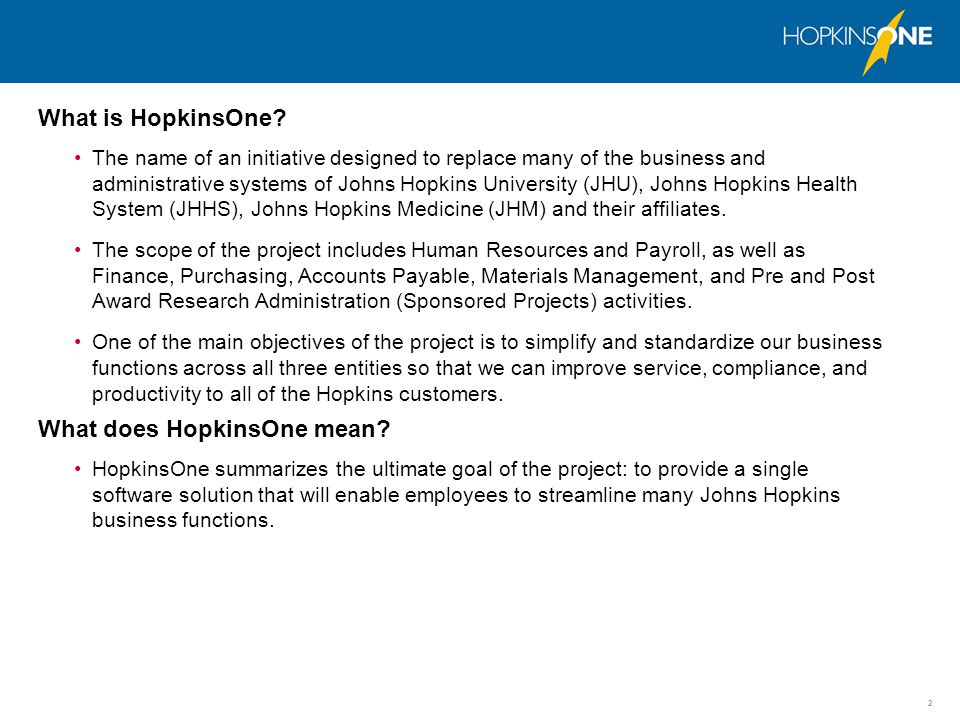 HOPKINSONE

What is HopkinsOne?

• The name of an initiative designed to replace many of the business and administrative systems of Johns Hopkins University (JHU), Johns Hopkins Health System (JHHS), Johns Hopkins Medicine (JHM) and their affiliates.

• The scope of the project includes Human Resources and Payroll, as well as Finance, Purchasing, Accounts Payable, Materials Management, and Pre and Post Award Research Administration (Sponsored Projects) activities.

• One of the main objectives of the project is to simplify and standardize our business functions across all three entities so that we can improve service, compliance, and productivity to all of the Hopkins customers.

What does HopkinsOne mean?

• HopkinsOne summarizes the ultimate goal of the project: to provide a single software solution that will enable employees to streamline many Johns Hopkins business functions.

2